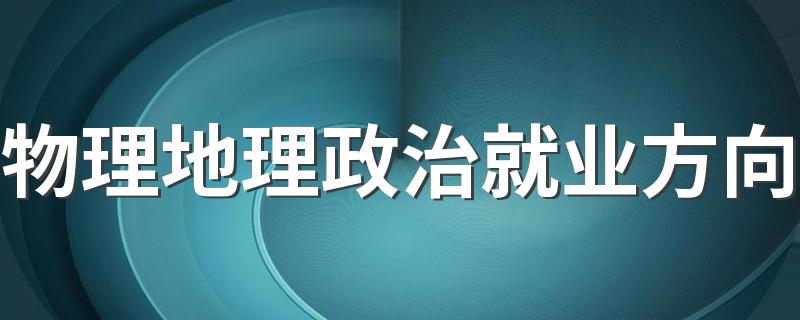 物理地理政治就业方向